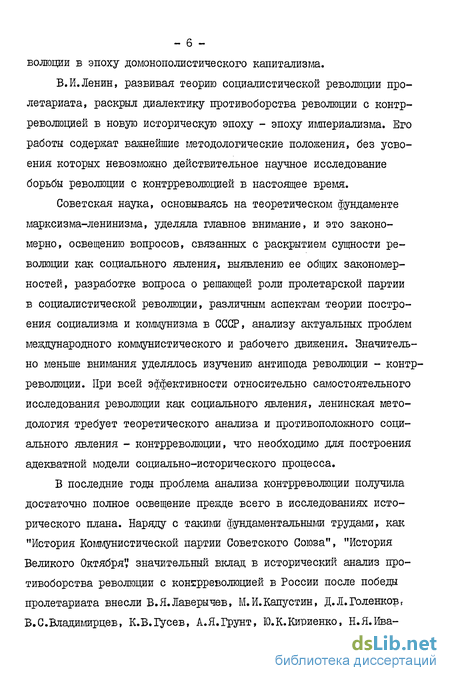 - 6 -

волюции в эпоху домонополистического капитализма.

В.И.Ленин, развивая теорию социалистической революции пролетариата, раскрыл диалектику противоборства революции с контрреволюцией в новую историческую эпоху - эпоху империализма. Его работы содержат важнейшие методологические положения, без усвоения которых невозможно действительное научное исследование борьбы революции с контрреволюцией в настоящее время.

Советская наука, основываясь на теоретическом фундаменте марксизма-ленинизма, уделяла главное внимание, и это закономерно, освещению вопросов, связанных с раскрытием сущности революции как социального явления, выявлению ее общих закономерностей, разработке вопроса о решающей роли пролетарской партии в социалистической революции, различным аспектам теории построения социализма и коммунизма в СССР, анализу актуальных проблем международного коммунистического и рабочего движения. Значительно меньше внимания уделялось изучению антипода революции - контрреволюции. При всей эффективности относительно самостоятельного исследования революции как социального явления, ленинская методология требует теоретического анализа и противоположного социального явления - контрреволюции, что необходимо для построения адекватной модели социально-исторического процесса.

В последние годы проблема анализа контрреволюции получила достаточно полное освещение прежде всего в исследованиях исторического плана. Наряду с такими фундаментальными трудами, как "История Коммунистической партии Советского Союза", "История Великого Октября", значительный вклад в исторический анализ противоборства революции с контрреволюцией в России после победы пролетариата внесли В.Я.Лаверычев, М.И.Капустин, Д.Л.Голенков, В.С.Владимирцев, К.В.Гусев, А.Я.Грунт, Ю.К.Кириенко, Н.Я.Ива-

dsLib.net
библиотека диссертаций